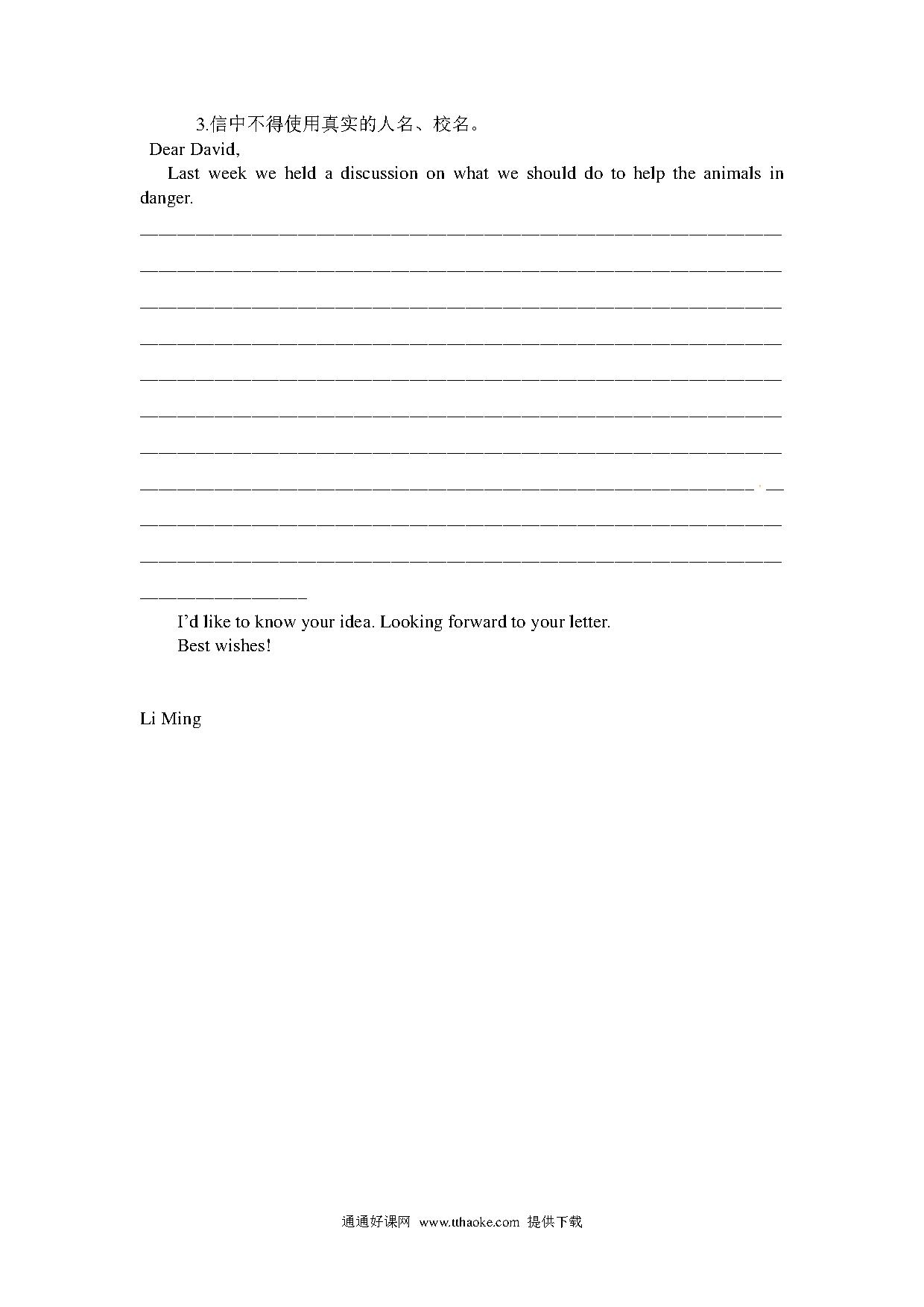 3.信中不得使用真实的人名、校名。

Dear David,

Last week we held a discussion on what we should do to help the animals in danger.

________________________________________________________________

________________________________________________________________

________________________________________________________________

________________________________________________________________

________________________________________________________________

________________________________________________________________

________________________________________________________________

________________________________________________________________

________________________________________________________________

________________________________________________________________

________________

I'd like to know your idea. Looking forward to your letter.

Best wishes!

Li Ming

通通好课网 www.tthaoke.com 提供下载